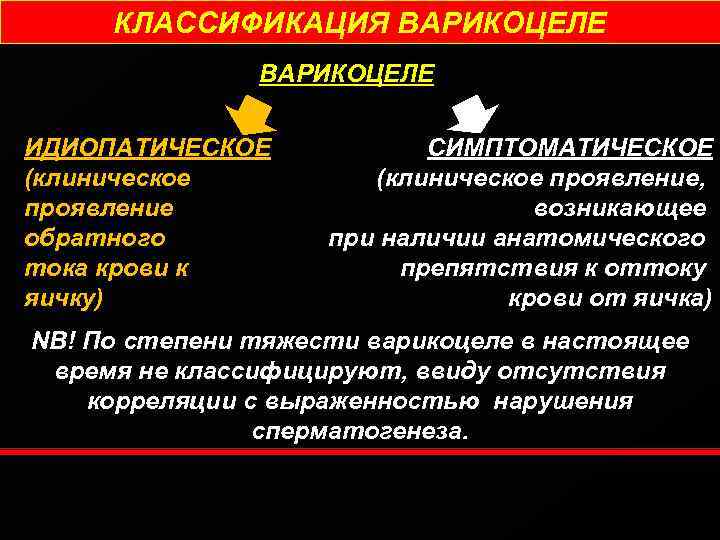 КЛАССИФИКАЦИЯ ВАРИКОЦЕЛЕ

ВАРИКОЦЕЛЕ

ИДИОПАТИЧЕСКОЕ
(клиническое проявление обратного тока крови к яичку)

СИМПТОМАТИЧЕСКОЕ
(клиническое проявление, возникающее при наличии анатомического препятствия к оттоку крови от яичка)

NB! По степени тяжести варикоцеле в настоящее время не классифицируют, ввиду отсутствия корреляции с выраженностью нарушения сперматогенеза.